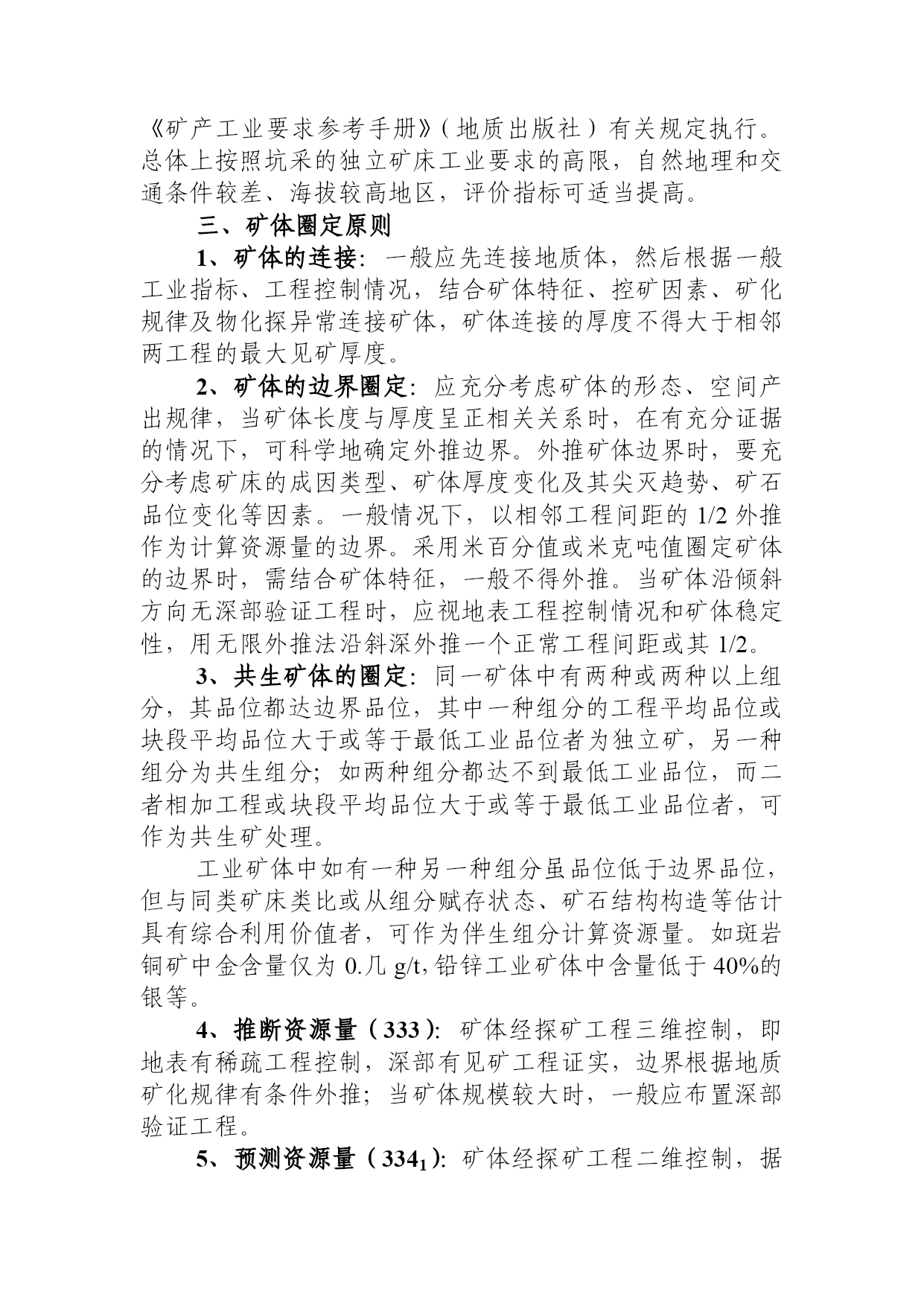 《矿产工业要求参考手册》（地质出版社）有关规定执行。总体上按照坑采的独立矿床工业要求的高限，自然地理和交通条件较差、海拔较高地区，评价指标可适当提高。

三、矿体圈定原则

1、矿体的连接：一般应先连接地质体，然后根据一般工业指标、工程控制情况，结合矿体特征、控矿因素、矿化规律及物化探异常连接矿体，矿体连接的厚度不得大于相邻两工程的最大见矿厚度。

2、矿体的边界圈定：应充分考虑矿体的形态、空间产出规律，当矿体长度与厚度呈正相关关系时，在有充分证据的情况下，可科学地确定外推边界。外推矿体边界时，要充分考虑矿床的成因类型、矿体厚度变化及其尖灭趋势、矿石品位变化等因素。一般情况下，以相邻工程间距的 1/2 外推作为计算资源量的边界。采用米百分值或米克吨值圈定矿体的边界时，需结合矿体特征，一般不得外推。当矿体沿倾斜方向无深部验证工程时，应视地表工程控制情况和矿体稳定性，用无限外推法沿斜深外推一个正常工程间距或其 1/2。

3、共生矿体的圈定：同一矿体中有两种或两种以上组分，其品位都达边界品位，其中一种组分的工程平均品位或块段平均品位大于或等于最低工业品位者为独立矿，另一种组分为共生组分；如两种组分都达不到最低工业品位，而二者相加工程或块段平均品位大于或等于最低工业品位者，可作为共生矿处理。

工业矿体中如有一种另一种组分虽品位低于边界品位，但与同类矿床类比或从组分赋存状态、矿石结构构造等估计具有综合利用价值者，可作为伴生组分计算资源量。如斑岩铜矿中金含量仅为 0.几 g/t，铅锌工业矿体中含量低于 40%的银等。

4、推断资源量（333）：矿体经探矿工程三维控制，即地表有稀疏工程控制，深部有见矿工程证实，边界根据地质矿化规律有条件外推；当矿体规模较大时，一般应布置深部验证工程。

5、预测资源量（$334_1$）：矿体经探矿工程二维控制，据